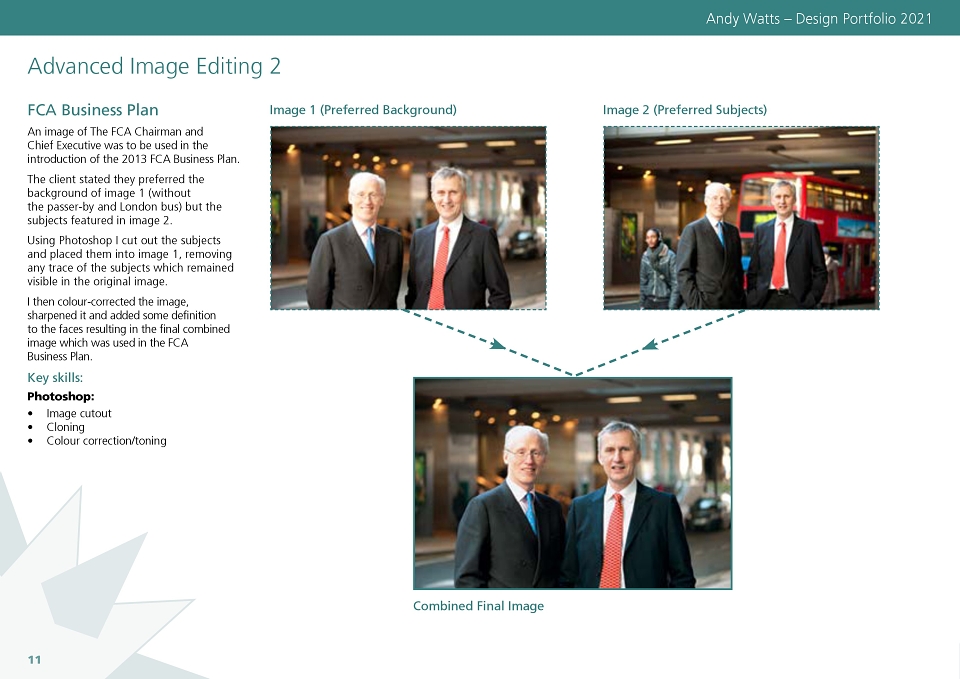 Andy Watts – Design Portfolio 2021

Advanced Image Editing 2

FCA Business Plan

An image of The FCA Chairman and Chief Executive was to be used in the introduction of the 2013 FCA Business Plan.

The client stated they preferred the background of image 1 (without the passer-by and London bus) but the subjects featured in image 2.

Using Photoshop I cut out the subjects and placed them into image 1, removing any trace of the subjects which remained visible in the original image.

I then colour-corrected the image, sharpened it and added some definition to the faces resulting in the final combined image which was used in the FCA Business Plan.

Key skills:

Photoshop:

• Image cutout
• Cloning
• Colour correction/toning

Image 1 (Preferred Background)

Image 2 (Preferred Subjects)

Combined Final Image

11